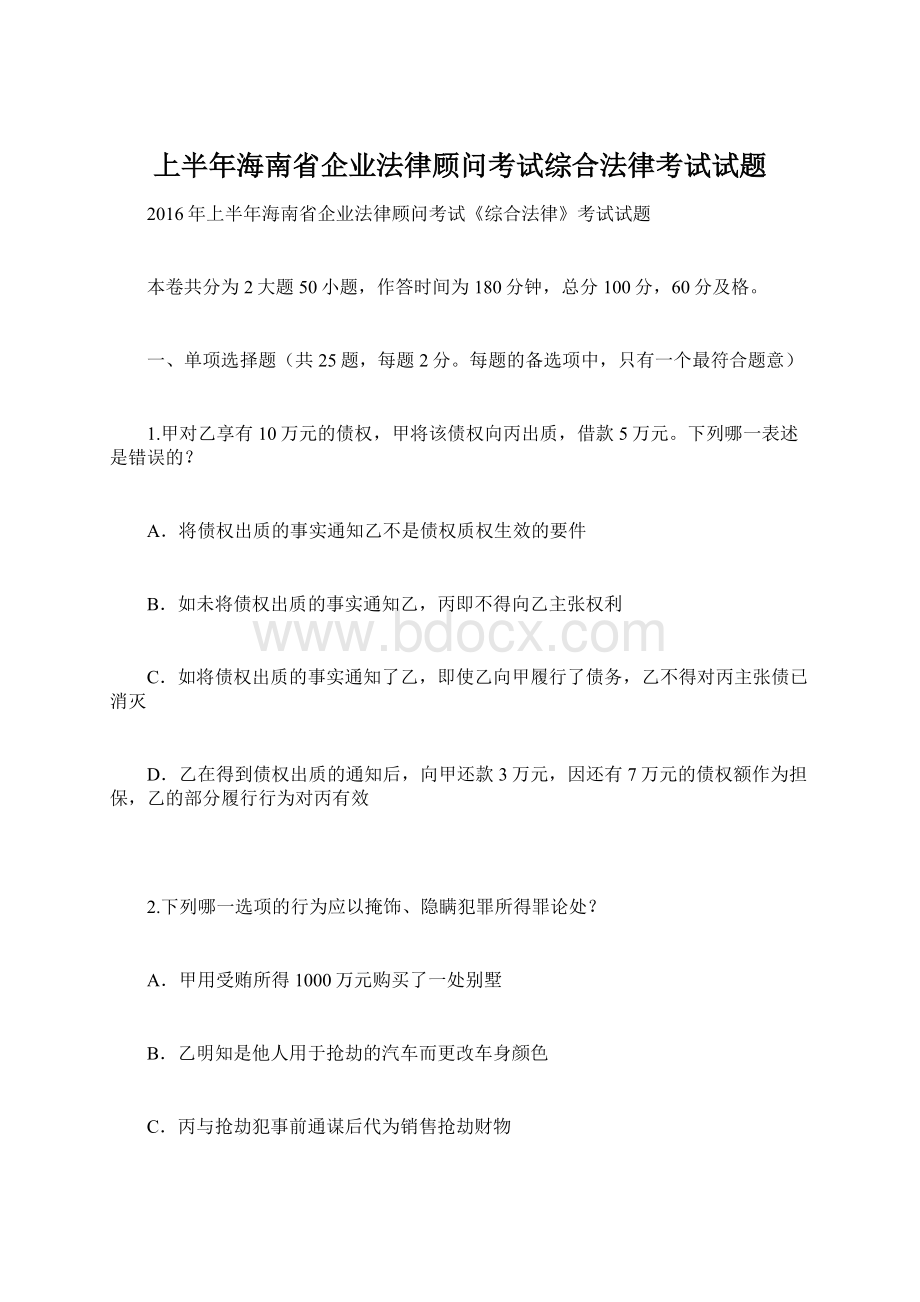 上半年海南省企业法律顾问考试综合法律考试试题

2016年上半年海南省企业法律顾问考试《综合法律》考试试题

本卷共分为2大题50小题，作答时间为180分钟，总分100分，60分及格。

一、单项选择题（共25题，每题2分。每题的备选项中，只有一个最符合题意）

1.甲对乙享有10万元的债权，甲将该债权向丙出质，借款5万元。下列哪一表述是错误的？

A．将债权出质的事实通知乙不是债权质权生效的要件

B．如未将债权出质的事实通知乙，丙即不得向乙主张权利

www.bdocx.com

C．如将债权出质的事实通知了乙，即使乙向甲履行了债务，乙不得对丙主张债已消灭

D．乙在得到债权出质的通知后，向甲还款3万元，因还有7万元的债权额作为担保，乙的部分履行行为对丙有效

2.下列哪一选项的行为应以掩饰、隐瞒犯罪所得罪论处？

A．甲用受贿所得1000万元购买了一处别墅

B．乙明知是他人用于抢劫的汽车而更改车身颜色

C．丙与抢劫犯事前通谋后代为销售抢劫财物